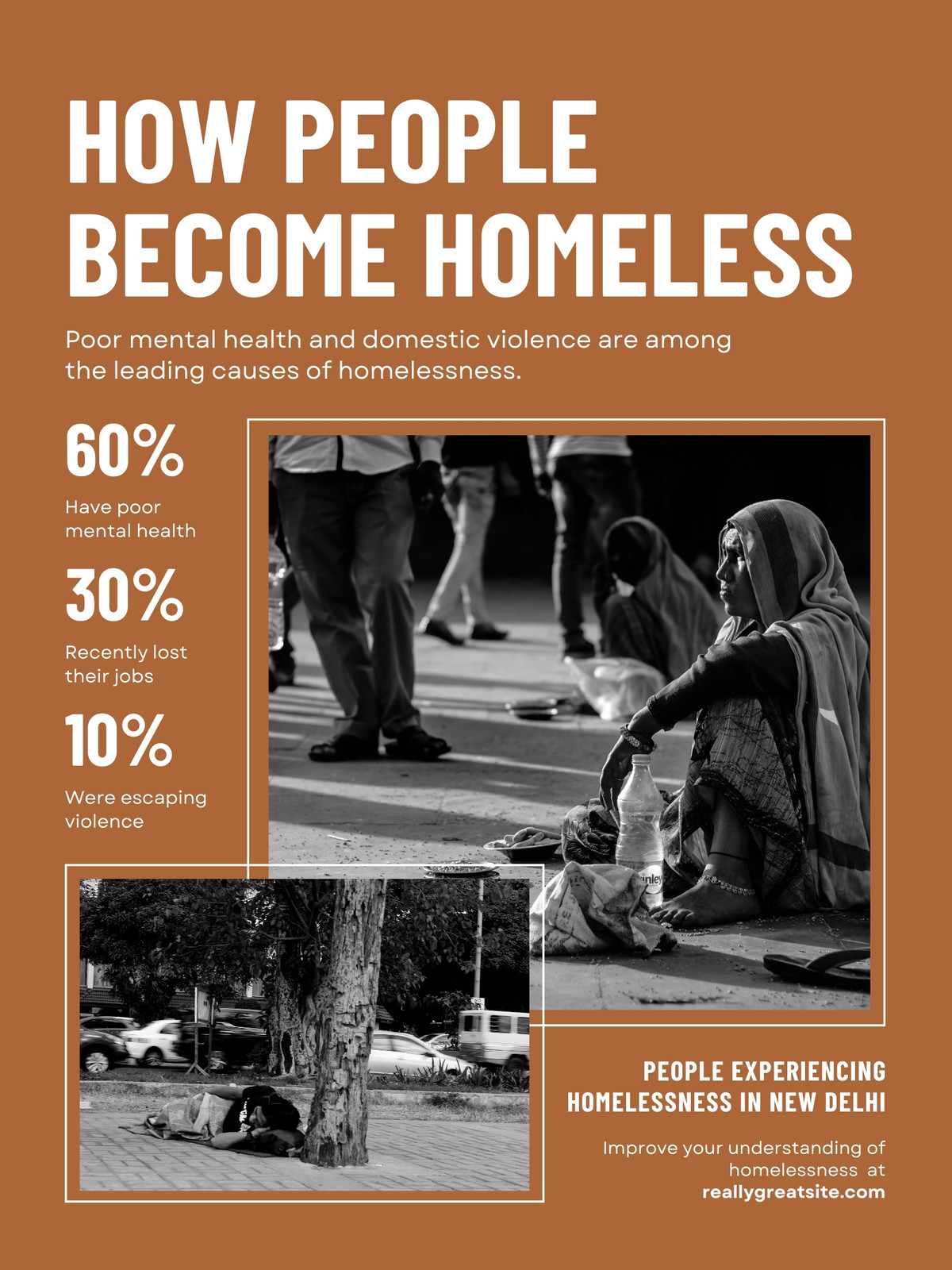 HOW PEOPLE BECOME HOMELESS

Poor mental health and domestic violence are among the leading causes of homelessness.

60%

Have poor mental health

30%

Recently lost their jobs

10%

Were escaping violence

PEOPLE EXPERIENCING HOMELESSNESS IN NEW DELHI

Improve your understanding of homelessness at reallygreatsite.com